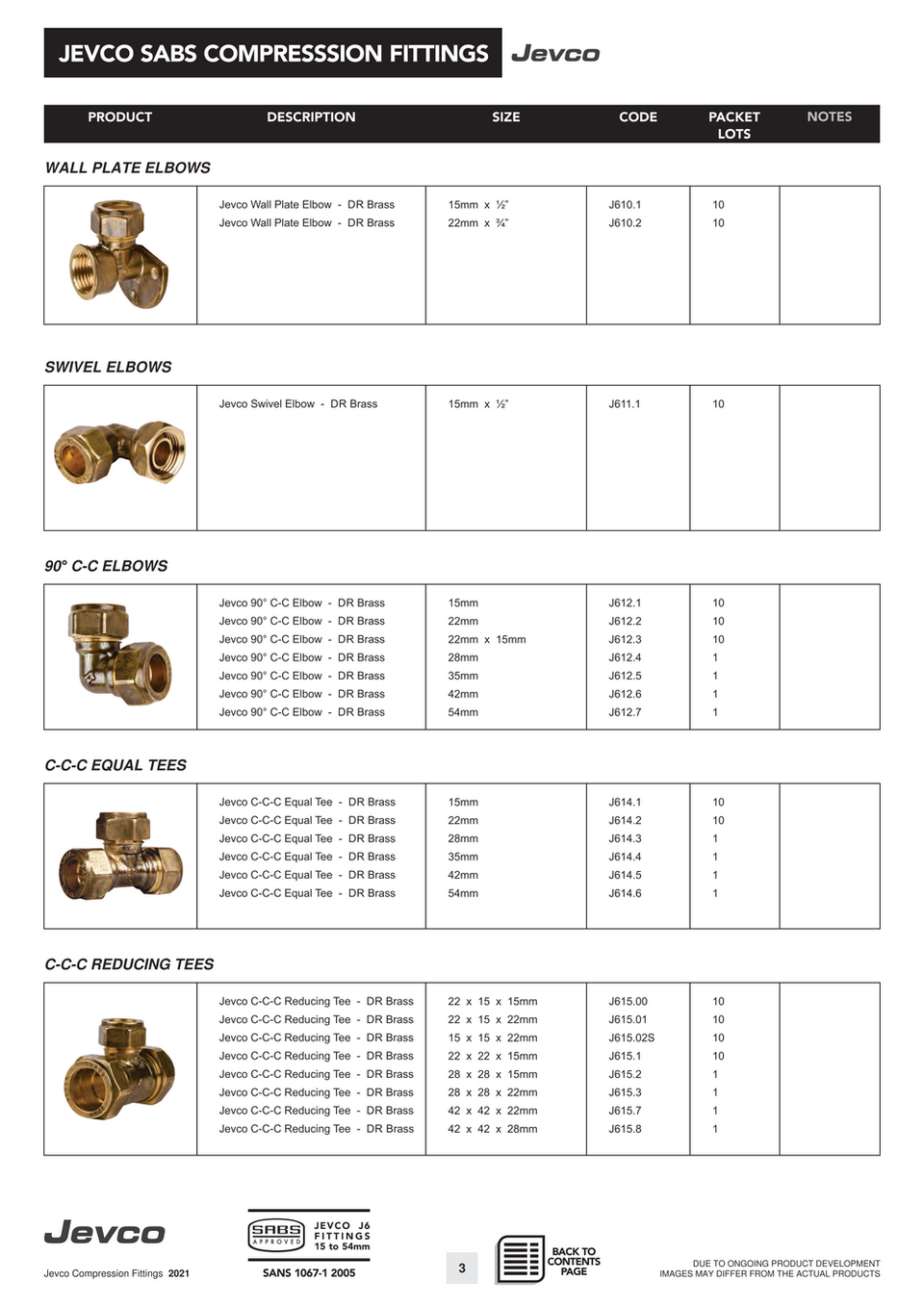 JEVCO SABS COMPRESSSION FITTINGS

Jevco

| PRODUCT | DESCRIPTION | SIZE | CODE | PACKET LOTS | NOTES |
|---|---|---|---|---|---|

WALL PLATE ELBOWS

| | | | | | |
|---|---|---|---|---|---|
| | Jevco Wall Plate Elbow - DR Brass | 15mm x ½" | J610.1 | 10 | |
| | Jevco Wall Plate Elbow - DR Brass | 22mm x ¾" | J610.2 | 10 | |

SWIVEL ELBOWS

| | | | | | |
|---|---|---|---|---|---|
| | Jevco Swivel Elbow - DR Brass | 15mm x ½" | J611.1 | 10 | |

90° C-C ELBOWS

| | | | | | |
|---|---|---|---|---|---|
| | Jevco 90° C-C Elbow - DR Brass | 15mm | J612.1 | 10 | |
| | Jevco 90° C-C Elbow - DR Brass | 22mm | J612.2 | 10 | |
| | Jevco 90° C-C Elbow - DR Brass | 22mm x 15mm | J612.3 | 10 | |
| | Jevco 90° C-C Elbow - DR Brass | 28mm | J612.4 | 1 | |
| | Jevco 90° C-C Elbow - DR Brass | 35mm | J612.5 | 1 | |
| | Jevco 90° C-C Elbow - DR Brass | 42mm | J612.6 | 1 | |
| | Jevco 90° C-C Elbow - DR Brass | 54mm | J612.7 | 1 | |

C-C-C EQUAL TEES

| | | | | | |
|---|---|---|---|---|---|
| | Jevco C-C-C Equal Tee - DR Brass | 15mm | J614.1 | 10 | |
| | Jevco C-C-C Equal Tee - DR Brass | 22mm | J614.2 | 10 | |
| | Jevco C-C-C Equal Tee - DR Brass | 28mm | J614.3 | 1 | |
| | Jevco C-C-C Equal Tee - DR Brass | 35mm | J614.4 | 1 | |
| | Jevco C-C-C Equal Tee - DR Brass | 42mm | J614.5 | 1 | |
| | Jevco C-C-C Equal Tee - DR Brass | 54mm | J614.6 | 1 | |

C-C-C REDUCING TEES

| | | | | | |
|---|---|---|---|---|---|
| | Jevco C-C-C Reducing Tee - DR Brass | 22 x 15 x 15mm | J615.00 | 10 | |
| | Jevco C-C-C Reducing Tee - DR Brass | 22 x 15 x 22mm | J615.01 | 10 | |
| | Jevco C-C-C Reducing Tee - DR Brass | 15 x 15 x 22mm | J615.02S | 10 | |
| | Jevco C-C-C Reducing Tee - DR Brass | 22 x 22 x 15mm | J615.1 | 10 | |
| | Jevco C-C-C Reducing Tee - DR Brass | 28 x 28 x 15mm | J615.2 | 1 | |
| | Jevco C-C-C Reducing Tee - DR Brass | 28 x 28 x 22mm | J615.3 | 1 | |
| | Jevco C-C-C Reducing Tee - DR Brass | 42 x 42 x 22mm | J615.7 | 1 | |
| | Jevco C-C-C Reducing Tee - DR Brass | 42 x 42 x 28mm | J615.8 | 1 | |

Jevco

Jevco Compression Fittings 2021

SABS APPROVED JEVCO J6 FITTINGS 15 to 54mm

SANS 1067-1 2005

3

BACK TO CONTENTS PAGE

DUE TO ONGOING PRODUCT DEVELOPMENT IMAGES MAY DIFFER FROM THE ACTUAL PRODUCTS